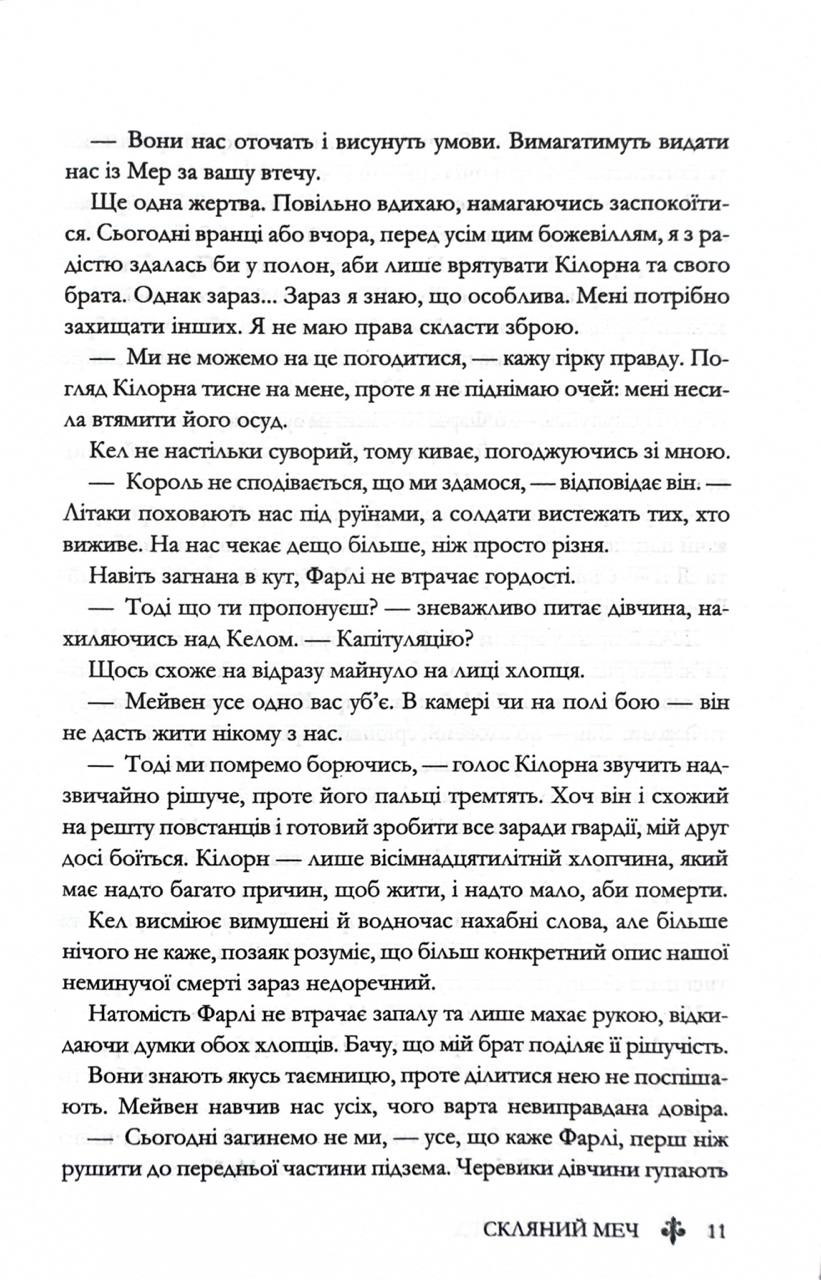 — Вони нас оточать і висунуть умови. Вимагатимуть видати нас із Мер за вашу втечу.

Ще одна жертва. Повільно вдихаю, намагаючись заспокоїтися. Сьогодні вранці або вчора, перед усім цим божевіллям, я з радістю здалась би у полон, аби лише врятувати Кілорна та свого брата. Однак зараз... Зараз я знаю, що особлива. Мені потрібно захищати інших. Я не маю права скласти зброю.

— Ми не можемо на це погодитися, — кажу гірку правду. Погляд Кілорна тисне на мене, проте я не піднімаю очей: мені несила втямити його осуд.

Кел не настільки суворий, тому киває, погоджуючись зі мною.

— Король не сподівається, що ми здамося, — відповідає він. — Літаки поховають нас під руїнами, а солдати вистежать тих, хто виживе. На нас чекає дещо більше, ніж просто різня.

Навіть загнана в кут, Фарлі не втрачає гордості.

— Тоді що ти пропонуєш? — зневажливо питає дівчина, нахиляючись над Келом. — Капітуляцію?

Щось схоже на відразу майнуло на лиці хлопця.

— Мейвен усе одно вас уб'є. В камері чи на полі бою — він не дасть жити нікому з нас.

— Тоді ми помремо борючись, — голос Кілорна звучить надзвичайно рішуче, проте його пальці тремтять. Хоч він і схожий на решту повстанців і готовий зробити все заради гвардії, мій друг досі боїться. Кілорн — лише вісімнадцятилітній хлопчина, який має надто багато причин, щоб жити, і надто мало, аби померти.

Кел висміює вимушені й водночас нахабні слова, але більше нічого не каже, позаяк розуміє, що більш конкретний опис нашої неминучої смерті зараз недоречний.

Натомість Фарлі не втрачає запалу та лише махає рукою, відкидаючи думки обох хлопців. Бачу, що мій брат поділяє її рішучість.

Вони знають якусь таємницю, проте ділитися нею не поспішають. Мейвен навчив нас усіх, чого варта невиправдана довіра.

— Сьогодні загинемо не ми, — усе, що каже Фарлі, перш ніж рушити до передньої частини підзема. Черевики дівчини гупають

СКЛЯНИЙ МЕЧ 11